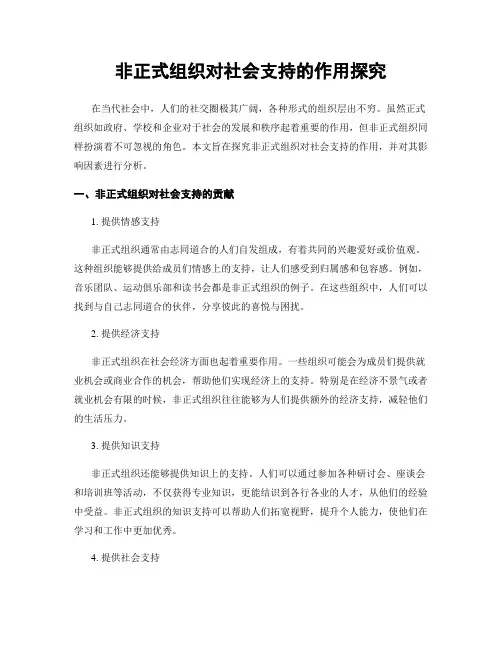 非正式组织对社会支持的作用探究

在当代社会中，人们的社交圈极其广阔，各种形式的组织层出不穷。虽然正式组织如政府、学校和企业对于社会的发展和秩序起着重要的作用，但非正式组织同样扮演着不可忽视的角色。本文旨在探究非正式组织对社会支持的作用，并对其影响因素进行分析。

一、非正式组织对社会支持的贡献

1. 提供情感支持

非正式组织通常由志同道合的人们自发组成，有着共同的兴趣爱好或价值观。这种组织能够提供给成员们情感上的支持，让人们感受到归属感和包容感。例如，音乐团队、运动俱乐部和读书会都是非正式组织的例子。在这些组织中，人们可以找到与自己志同道合的伙伴，分享彼此的喜悦与困扰。

2. 提供经济支持

非正式组织在社会经济方面也起着重要作用。一些组织可能会为成员们提供就业机会或商业合作的机会，帮助他们实现经济上的支持。特别是在经济不景气或者就业机会有限的时候，非正式组织往往能够为人们提供额外的经济支持，减轻他们的生活压力。

3. 提供知识支持

非正式组织还能够提供知识上的支持。人们可以通过参加各种研讨会、座谈会和培训班等活动，不仅获得专业知识，更能结识到各行各业的人才，从他们的经验中受益。非正式组织的知识支持可以帮助人们拓宽视野，提升个人能力，使他们在学习和工作中更加优秀。

4. 提供社会支持